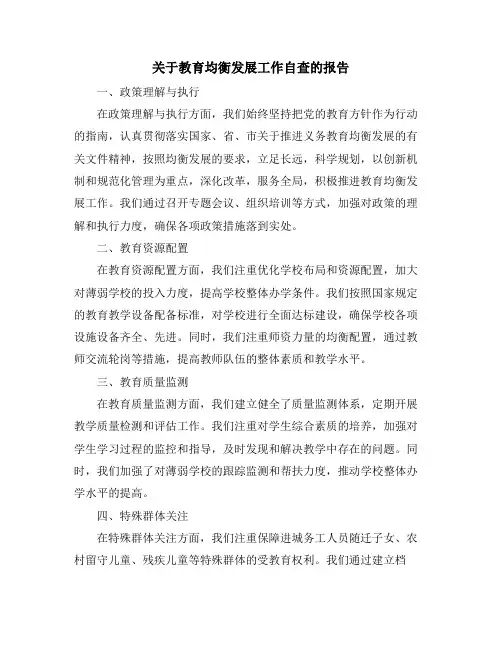 关于教育均衡发展工作自查的报告

一、政策理解与执行

在政策理解与执行方面，我们始终坚持把党的教育方针作为行动的指南，认真贯彻落实国家、省、市关于推进义务教育均衡发展的有关文件精神，按照均衡发展的要求，立足长远，科学规划，以创新机制和规范化管理为重点，深化改革，服务全局，积极推进教育均衡发展工作。我们通过召开专题会议、组织培训等方式，加强对政策的理解和执行力度，确保各项政策措施落到实处。

二、教育资源配置

在教育资源配置方面，我们注重优化学校布局和资源配置，加大对薄弱学校的投入力度，提高学校整体办学条件。我们按照国家规定的教育教学设备配备标准，对学校进行全面达标建设，确保学校各项设施设备齐全、先进。同时，我们注重师资力量的均衡配置，通过教师交流轮岗等措施，提高教师队伍的整体素质和教学水平。

三、教育质量监测

在教育质量监测方面，我们建立健全了质量监测体系，定期开展教学质量检测和评估工作。我们注重对学生综合素质的培养，加强对学生学习过程的监控和指导，及时发现和解决教学中存在的问题。同时，我们加强了对薄弱学校的跟踪监测和帮扶力度，推动学校整体办学水平的提高。

四、特殊群体关注

在特殊群体关注方面，我们注重保障进城务工人员随迁子女、农村留守儿童、残疾儿童等特殊群体的受教育权利。我们通过建立档